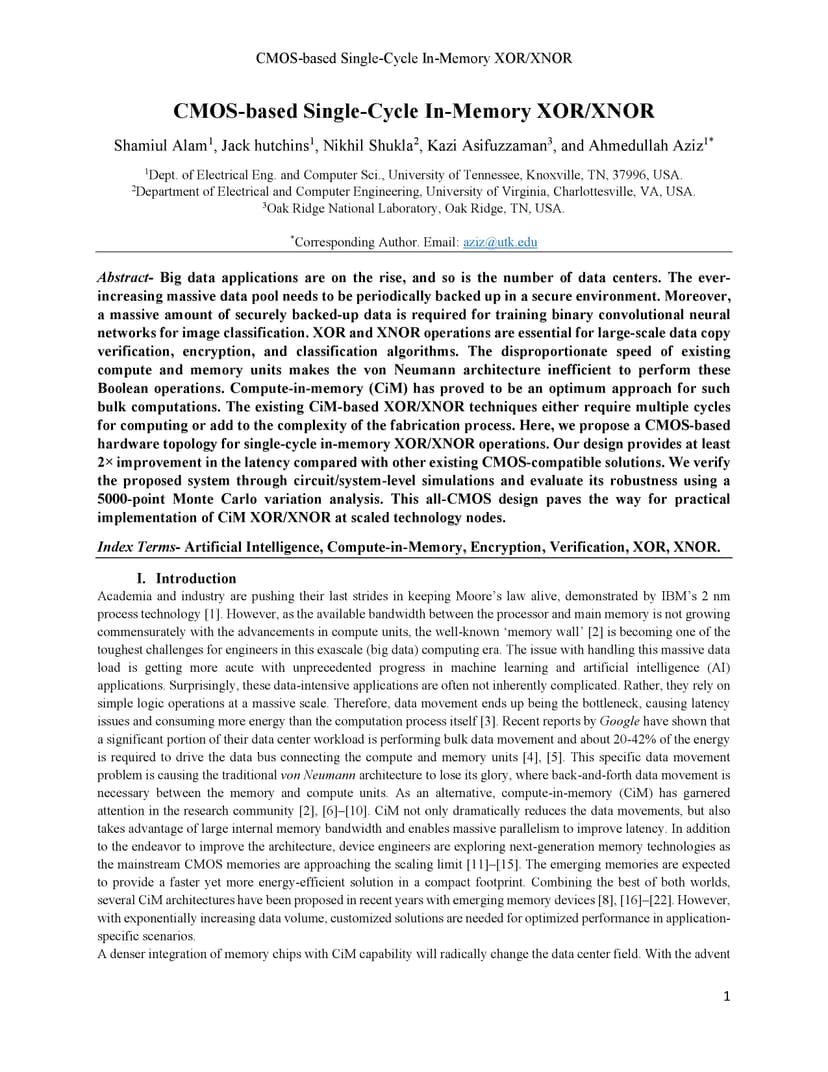 CMOS-based Single-Cycle In-Memory XOR/XNOR

CMOS-based Single-Cycle In-Memory XOR/XNOR

Shamiul Alam$^1$, Jack hutchins$^1$, Nikhil Shukla$^2$, Kazi Asifuzzaman$^3$, and Ahmedullah Aziz$^{1*}$

$^1$Dept. of Electrical Eng. and Computer Sci., University of Tennessee, Knoxville, TN, 37996, USA.
$^2$Department of Electrical and Computer Engineering, University of Virginia, Charlottesville, VA, USA.
$^3$Oak Ridge National Laboratory, Oak Ridge, TN, USA.

$^*$Corresponding Author. Email: aziz@utk.edu

Abstract- Big data applications are on the rise, and so is the number of data centers. The ever-increasing massive data pool needs to be periodically backed up in a secure environment. Moreover, a massive amount of securely backed-up data is required for training binary convolutional neural networks for image classification. XOR and XNOR operations are essential for large-scale data copy verification, encryption, and classification algorithms. The disproportionate speed of existing compute and memory units makes the von Neumann architecture inefficient to perform these Boolean operations. Compute-in-memory (CiM) has proved to be an optimum approach for such bulk computations. The existing CiM-based XOR/XNOR techniques either require multiple cycles for computing or add to the complexity of the fabrication process. Here, we propose a CMOS-based hardware topology for single-cycle in-memory XOR/XNOR operations. Our design provides at least 2× improvement in the latency compared with other existing CMOS-compatible solutions. We verify the proposed system through circuit/system-level simulations and evaluate its robustness using a 5000-point Monte Carlo variation analysis. This all-CMOS design paves the way for practical implementation of CiM XOR/XNOR at scaled technology nodes.

Index Terms- Artificial Intelligence, Compute-in-Memory, Encryption, Verification, XOR, XNOR.

I. Introduction

Academia and industry are pushing their last strides in keeping Moore's law alive, demonstrated by IBM's 2 nm process technology [1]. However, as the available bandwidth between the processor and main memory is not growing commensurately with the advancements in compute units, the well-known 'memory wall' [2] is becoming one of the toughest challenges for engineers in this exascale (big data) computing era. The issue with handling this massive data load is getting more acute with unprecedented progress in machine learning and artificial intelligence (AI) applications. Surprisingly, these data-intensive applications are often not inherently complicated. Rather, they rely on simple logic operations at a massive scale. Therefore, data movement ends up being the bottleneck, causing latency issues and consuming more energy than the computation process itself [3]. Recent reports by Google have shown that a significant portion of their data center workload is performing bulk data movement and about 20-42% of the energy is required to drive the data bus connecting the compute and memory units [4], [5]. This specific data movement problem is causing the traditional von Neumann architecture to lose its glory, where back-and-forth data movement is necessary between the memory and compute units. As an alternative, compute-in-memory (CiM) has garnered attention in the research community [2], [6]–[10]. CiM not only dramatically reduces the data movements, but also takes advantage of large internal memory bandwidth and enables massive parallelism to improve latency. In addition to the endeavor to improve the architecture, device engineers are exploring next-generation memory technologies as the mainstream CMOS memories are approaching the scaling limit [11]–[15]. The emerging memories are expected to provide a faster yet more energy-efficient solution in a compact footprint. Combining the best of both worlds, several CiM architectures have been proposed in recent years with emerging memory devices [8], [16]–[22]. However, with exponentially increasing data volume, customized solutions are needed for optimized performance in application-specific scenarios.
A denser integration of memory chips with CiM capability will radically change the data center field. With the advent

1